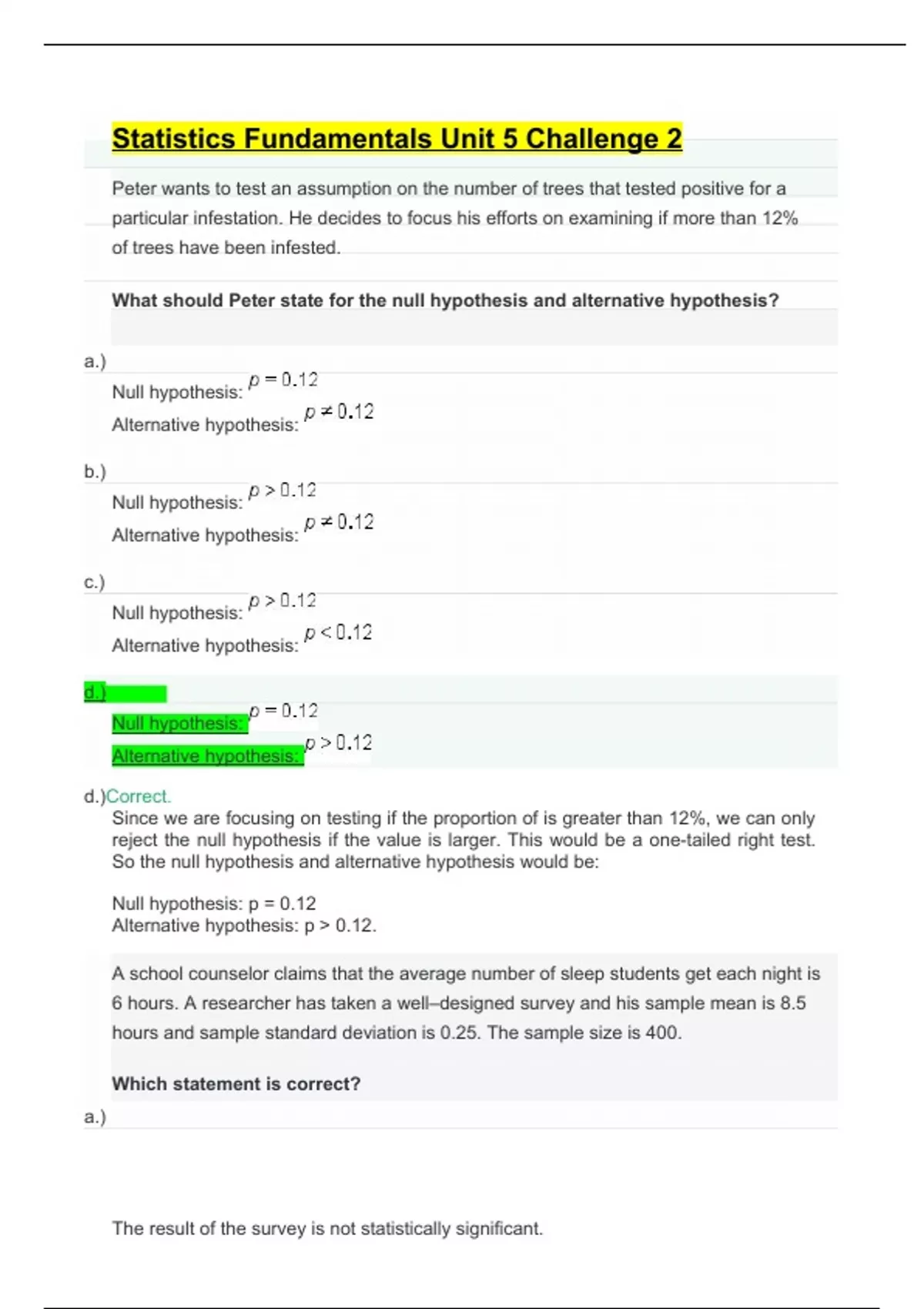 Statistics Fundamentals Unit 5 Challenge 2

Peter wants to test an assumption on the number of trees that tested positive for a particular infestation. He decides to focus his efforts on examining if more than 12% of trees have been infested.

What should Peter state for the null hypothesis and alternative hypothesis?

a.)
Null hypothesis: $p = 0.12$
Alternative hypothesis: $p \neq 0.12$

b.)
Null hypothesis: $p > 0.12$
Alternative hypothesis: $p \neq 0.12$

c.)
Null hypothesis: $p > 0.12$
Alternative hypothesis: $p < 0.12$

d.)
Null hypothesis: $p = 0.12$
Alternative hypothesis: $p > 0.12$

d.)Correct.
Since we are focusing on testing if the proportion of is greater than 12%, we can only reject the null hypothesis if the value is larger. This would be a one-tailed right test. So the null hypothesis and alternative hypothesis would be:

Null hypothesis: p = 0.12
Alternative hypothesis: p > 0.12.

A school counselor claims that the average number of sleep students get each night is 6 hours. A researcher has taken a well–designed survey and his sample mean is 8.5 hours and sample standard deviation is 0.25. The sample size is 400.

Which statement is correct?

a.)

The result of the survey is not statistically significant.